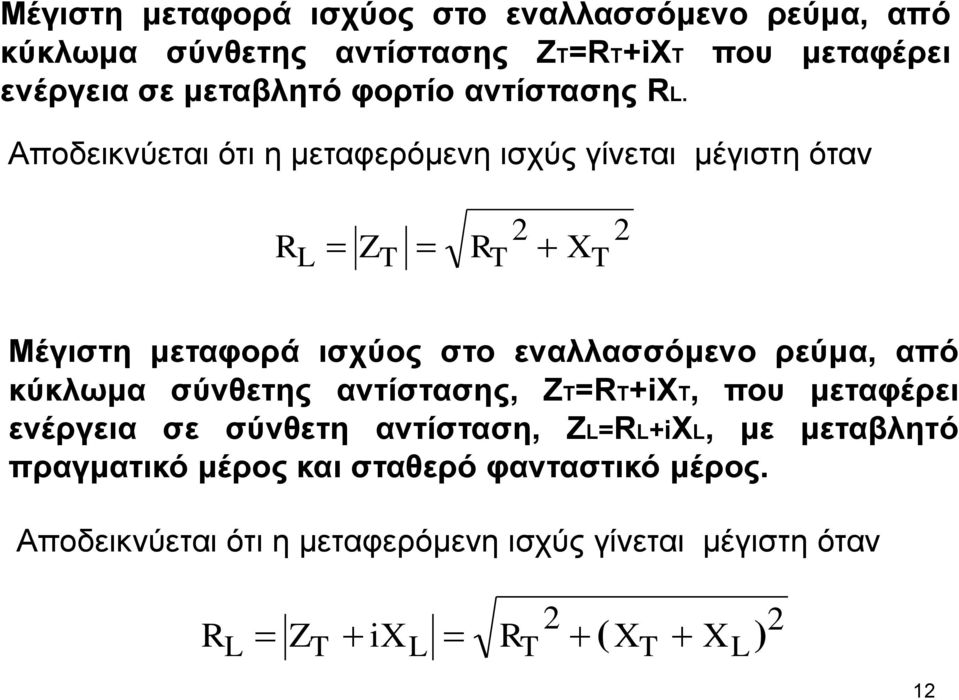 Μέγιστη μεταφορά ισχύος στο εναλλασσόμενο ρεύμα, από κύκλωμα σύνθετης αντίστασης $Z_T=R_T+iX_T$ που μεταφέρει ενέργεια σε μεταβλητό φορτίο αντίστασης $R_L$.

Αποδεικνύεται ότι η μεταφερόμενη ισχύς γίνεται μέγιστη όταν

$R_L = |Z_T| = \sqrt{R_T^2 + X_T^2}$

Μέγιστη μεταφορά ισχύος στο εναλλασσόμενο ρεύμα, από κύκλωμα σύνθετης αντίστασης, $Z_T=R_T+iX_T$, που μεταφέρει ενέργεια σε σύνθετη αντίσταση, $Z_L=R_L+iX_L$, με μεταβλητό πραγματικό μέρος και σταθερό φανταστικό μέρος.

Αποδεικνύεται ότι η μεταφερόμενη ισχύς γίνεται μέγιστη όταν

$R_L = |Z_T + iX_L| = \sqrt{R_T^2 + (X_T + X_L)^2}$

12